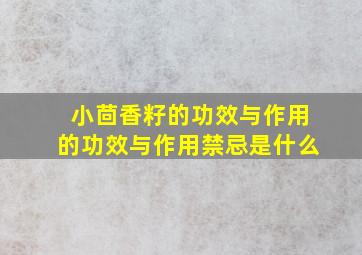 小茴香籽的功效与作用
的功效与作用禁忌是什么